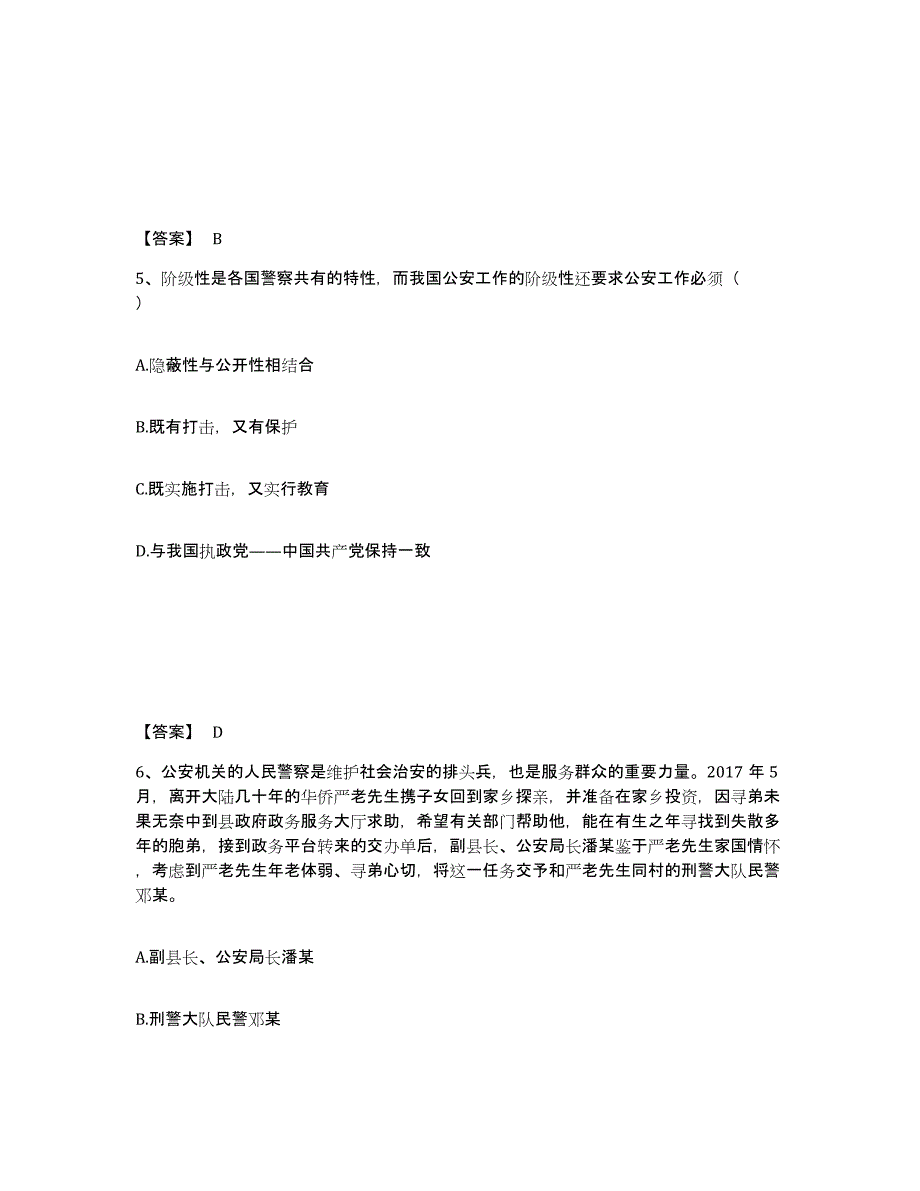 【答案】 B

5、阶级性是各国警察共有的特性，而我国公安工作的阶级性还要求公安工作必须（ ）

A.隐蔽性与公开性相结合

B.既有打击，又有保护

C.既实施打击，又实行教育

D.与我国执政党——中国共产党保持一致

【答案】 D

6、公安机关的人民警察是维护社会治安的排头兵，也是服务群众的重要力量。2017 年 5 月，离开大陆几十年的华侨严老先生携子女回到家乡探亲，并准备在家乡投资，因寻弟未果无奈中到县政府政务服务大厅求助，希望有关部门帮助他，能在有生之年寻找到失散多年的胞弟，接到政务平台转来的交办单后，副县长、公安局长潘某鉴于严老先生家国情怀，考虑到严老先生年老体弱、寻弟心切，将这一任务交予和严老先生同村的刑警大队民警邓某。

A.副县长、公安局长潘某

B.刑警大队民警邓某